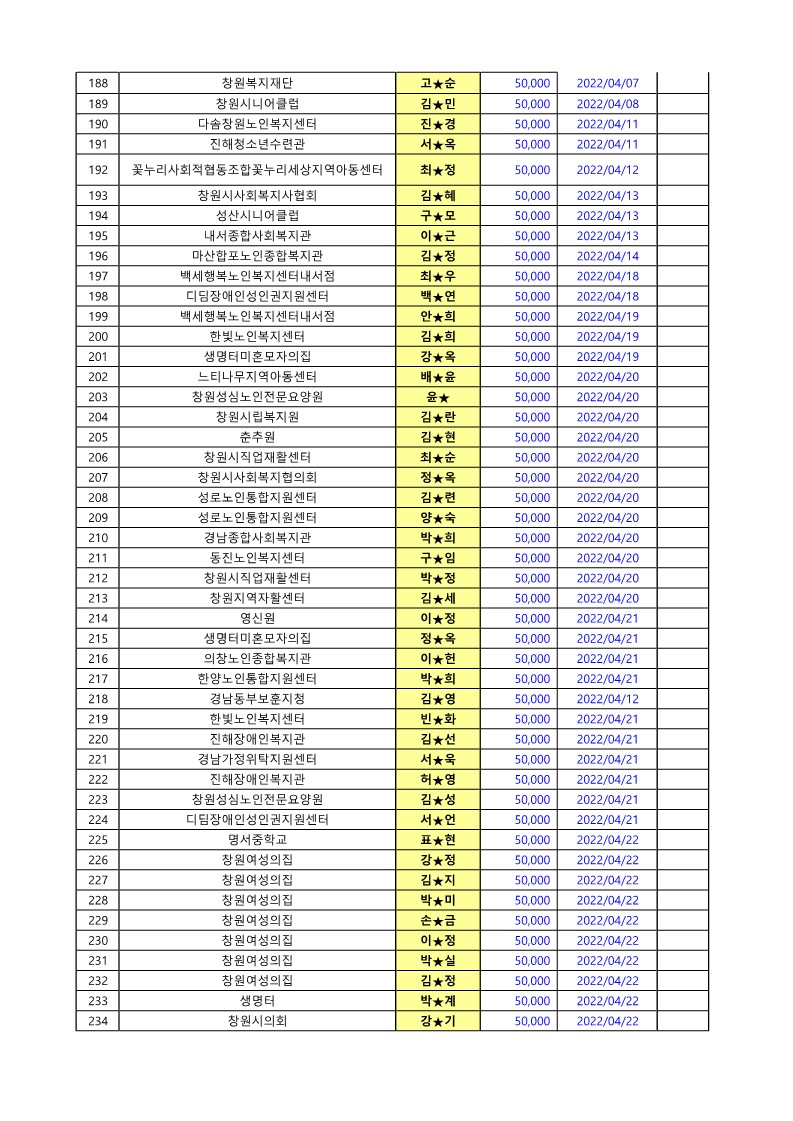 | 188 | 창원복지재단 | 고★순 | 50,000 | 2022/04/07 | |
|---|---|---|---|---|---|
| 189 | 창원시니어클럽 | 김★민 | 50,000 | 2022/04/08 | |
| 190 | 다솜창원노인복지센터 | 진★경 | 50,000 | 2022/04/11 | |
| 191 | 진해청소년수련관 | 서★옥 | 50,000 | 2022/04/11 | |
| 192 | 꽃누리사회적협동조합꽃누리세상지역아동센터 | 최★정 | 50,000 | 2022/04/12 | |
| 193 | 창원시사회복지사협회 | 김★혜 | 50,000 | 2022/04/13 | |
| 194 | 성산시니어클럽 | 구★모 | 50,000 | 2022/04/13 | |
| 195 | 내서종합사회복지관 | 이★근 | 50,000 | 2022/04/13 | |
| 196 | 마산합포노인종합복지관 | 김★정 | 50,000 | 2022/04/14 | |
| 197 | 백세행복노인복지센터내서점 | 최★우 | 50,000 | 2022/04/18 | |
| 198 | 디딤장애인성인권지원센터 | 백★연 | 50,000 | 2022/04/18 | |
| 199 | 백세행복노인복지센터내서점 | 안★희 | 50,000 | 2022/04/19 | |
| 200 | 한빛노인복지센터 | 김★희 | 50,000 | 2022/04/19 | |
| 201 | 생명터미혼모자의집 | 강★옥 | 50,000 | 2022/04/19 | |
| 202 | 느티나무지역아동센터 | 배★윤 | 50,000 | 2022/04/20 | |
| 203 | 창원성심노인전문요양원 | 윤★ | 50,000 | 2022/04/20 | |
| 204 | 창원시립복지원 | 김★란 | 50,000 | 2022/04/20 | |
| 205 | 춘추원 | 김★현 | 50,000 | 2022/04/20 | |
| 206 | 창원시직업재활센터 | 최★순 | 50,000 | 2022/04/20 | |
| 207 | 창원시사회복지협의회 | 정★옥 | 50,000 | 2022/04/20 | |
| 208 | 성로노인통합지원센터 | 김★련 | 50,000 | 2022/04/20 | |
| 209 | 성로노인통합지원센터 | 양★숙 | 50,000 | 2022/04/20 | |
| 210 | 경남종합사회복지관 | 박★희 | 50,000 | 2022/04/20 | |
| 211 | 동진노인복지센터 | 구★임 | 50,000 | 2022/04/20 | |
| 212 | 창원시직업재활센터 | 박★정 | 50,000 | 2022/04/20 | |
| 213 | 창원지역자활센터 | 김★세 | 50,000 | 2022/04/20 | |
| 214 | 영신원 | 이★정 | 50,000 | 2022/04/21 | |
| 215 | 생명터미혼모자의집 | 정★옥 | 50,000 | 2022/04/21 | |
| 216 | 의창노인종합복지관 | 이★헌 | 50,000 | 2022/04/21 | |
| 217 | 한양노인통합지원센터 | 박★희 | 50,000 | 2022/04/21 | |
| 218 | 경남동부보훈지청 | 김★영 | 50,000 | 2022/04/12 | |
| 219 | 한빛노인복지센터 | 빈★화 | 50,000 | 2022/04/21 | |
| 220 | 진해장애인복지관 | 김★선 | 50,000 | 2022/04/21 | |
| 221 | 경남가정위탁지원센터 | 서★욱 | 50,000 | 2022/04/21 | |
| 222 | 진해장애인복지관 | 허★영 | 50,000 | 2022/04/21 | |
| 223 | 창원성심노인전문요양원 | 김★성 | 50,000 | 2022/04/21 | |
| 224 | 디딤장애인성인권지원센터 | 서★언 | 50,000 | 2022/04/21 | |
| 225 | 명서중학교 | 표★현 | 50,000 | 2022/04/22 | |
| 226 | 창원여성의집 | 강★정 | 50,000 | 2022/04/22 | |
| 227 | 창원여성의집 | 김★지 | 50,000 | 2022/04/22 | |
| 228 | 창원여성의집 | 박★미 | 50,000 | 2022/04/22 | |
| 229 | 창원여성의집 | 손★금 | 50,000 | 2022/04/22 | |
| 230 | 창원여성의집 | 이★정 | 50,000 | 2022/04/22 | |
| 231 | 창원여성의집 | 박★실 | 50,000 | 2022/04/22 | |
| 232 | 창원여성의집 | 김★정 | 50,000 | 2022/04/22 | |
| 233 | 생명터 | 박★계 | 50,000 | 2022/04/22 | |
| 234 | 창원시의회 | 강★기 | 50,000 | 2022/04/22 | |